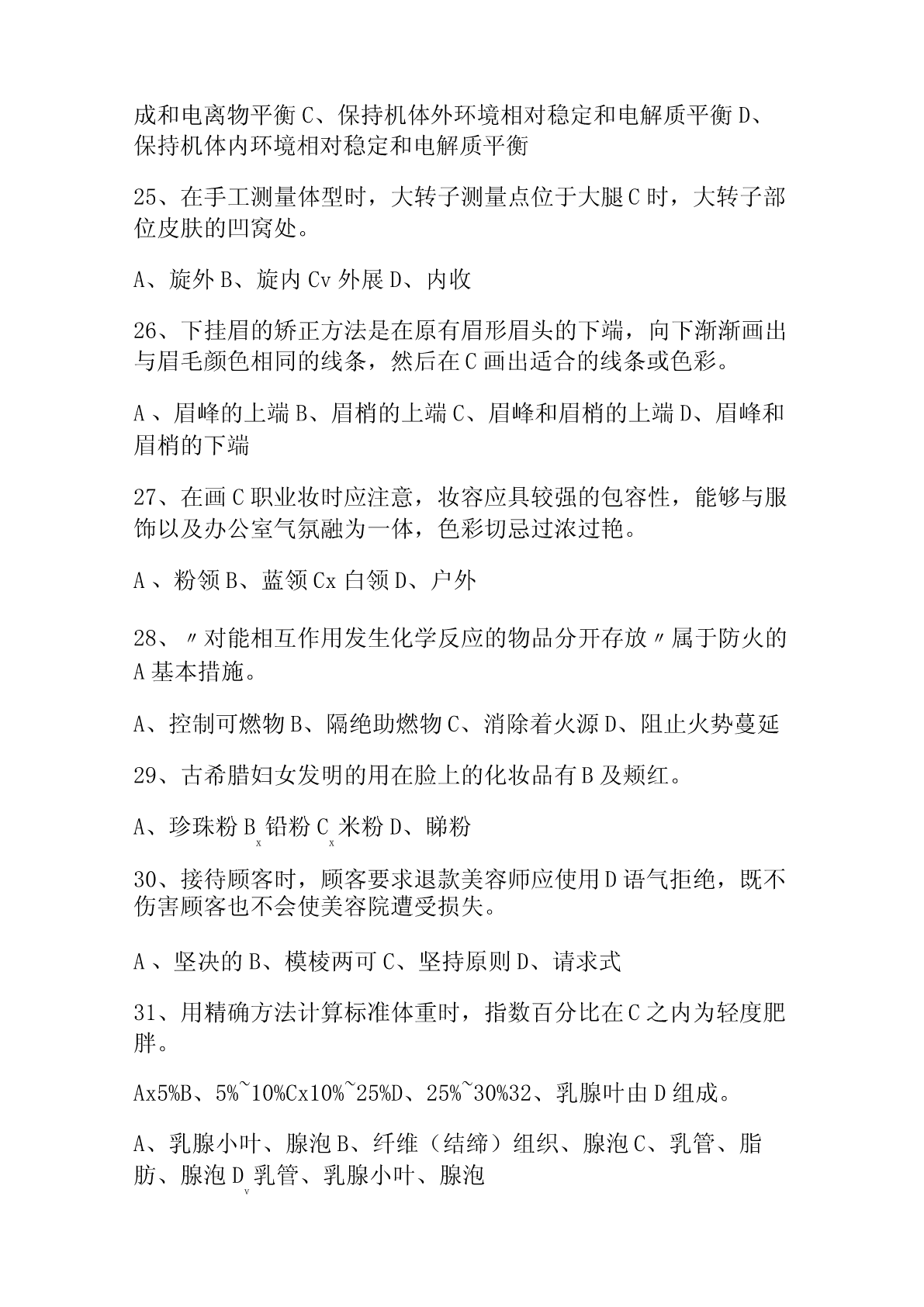 成和电离物平衡 C、保持机体外环境相对稳定和电解质平衡 D、保持机体内环境相对稳定和电解质平衡

25、在手工测量体型时，大转子测量点位于大腿 C 时，大转子部位皮肤的凹窝处。

A、旋外 B、旋内 Cv 外展 D、内收

26、下挂眉的矫正方法是在原有眉形眉头的下端，向下渐渐画出与眉毛颜色相同的线条，然后在 C 画出适合的线条或色彩。

A 、眉峰的上端 B、眉梢的上端 C、眉峰和眉梢的上端 D、眉峰和眉梢的下端

27、在画 C 职业妆时应注意，妆容应具较强的包容性，能够与服饰以及办公室气氛融为一体，色彩切忌过浓过艳。

A 、粉领 B、蓝领 Cx 白领 D、户外

28、〃对能相互作用发生化学反应的物品分开存放〃属于防火的 A 基本措施。

A、控制可燃物 B、隔绝助燃物 C、消除着火源 D、阻止火势蔓延

29、古希腊妇女发明的用在脸上的化妆品有 B 及颊红。

A、珍珠粉 Bx 铅粉 Cx 米粉 D、睇粉

30、接待顾客时，顾客要求退款美容师应使用 D 语气拒绝，既不伤害顾客也不会使美容院遭受损失。

A 、坚决的 B、模棱两可 C、坚持原则 D、请求式

31、用精确方法计算标准体重时，指数百分比在 C 之内为轻度肥胖。

Ax5%B、5%~10%Cx10%~25%D、25%~30%32、乳腺叶由 D 组成。

A、乳腺小叶、腺泡 B、纤维（结缔）组织、腺泡 C、乳管、脂肪、腺泡 Dv 乳管、乳腺小叶、腺泡